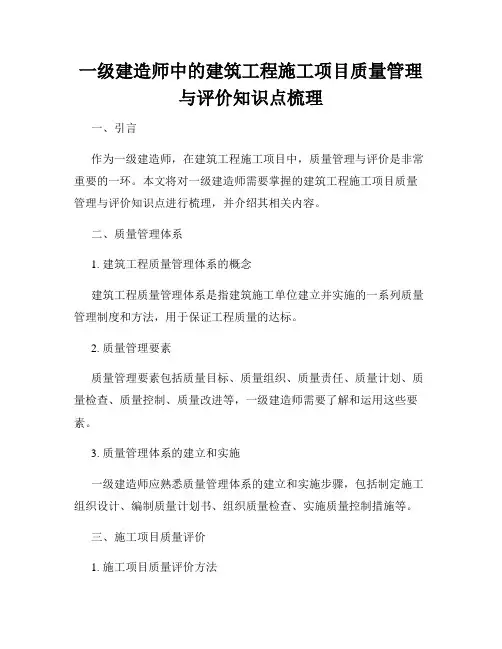 一级建造师中的建筑工程施工项目质量管理与评价知识点梳理

一、引言

作为一级建造师，在建筑工程施工项目中，质量管理与评价是非常重要的一环。本文将对一级建造师需要掌握的建筑工程施工项目质量管理与评价知识点进行梳理，并介绍其相关内容。

二、质量管理体系

1. 建筑工程质量管理体系的概念

建筑工程质量管理体系是指建筑施工单位建立并实施的一系列质量管理制度和方法，用于保证工程质量的达标。

2. 质量管理要素

质量管理要素包括质量目标、质量组织、质量责任、质量计划、质量检查、质量控制、质量改进等，一级建造师需要了解和运用这些要素。

3. 质量管理体系的建立和实施

一级建造师应熟悉质量管理体系的建立和实施步骤，包括制定施工组织设计、编制质量计划书、组织质量检查、实施质量控制措施等。

三、施工项目质量评价

1. 施工项目质量评价方法